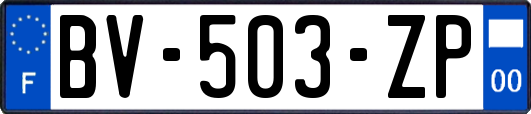 F
BV-503-ZP
00